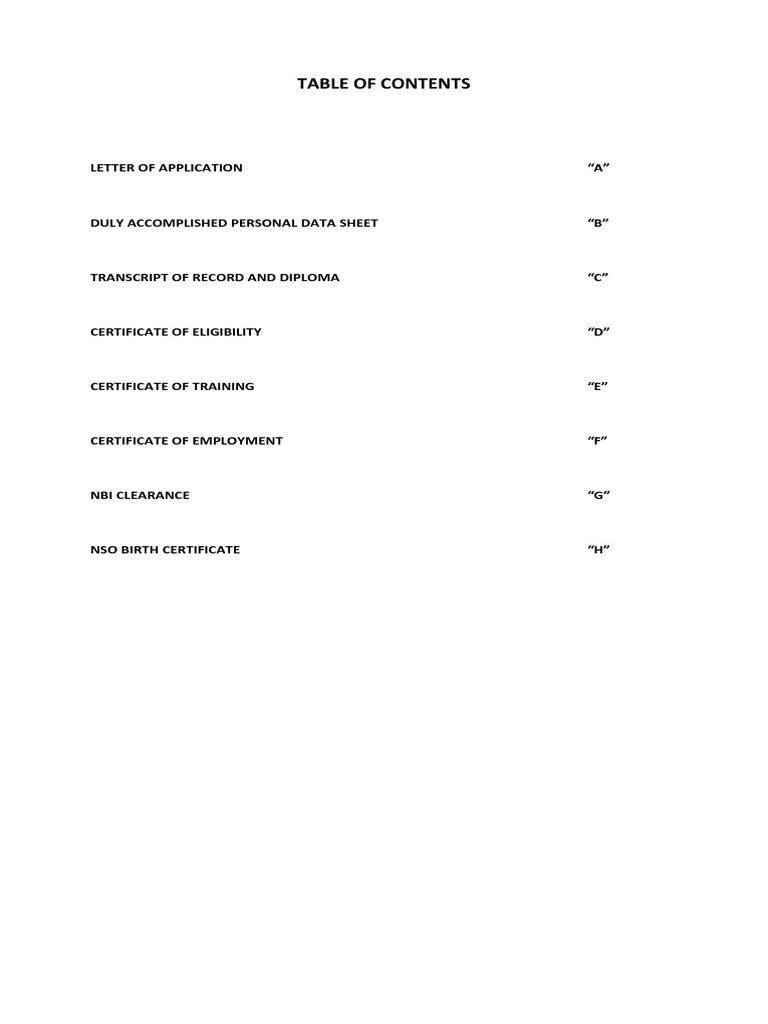 TABLE OF CONTENTS

LETTER OF APPLICATION "A"

DULY ACCOMPLISHED PERSONAL DATA SHEET "B"

TRANSCRIPT OF RECORD AND DIPLOMA "C"

CERTIFICATE OF ELIGIBILITY "D"

CERTIFICATE OF TRAINING "E"

CERTIFICATE OF EMPLOYMENT "F"

NBI CLEARANCE "G"

NSO BIRTH CERTIFICATE "H"